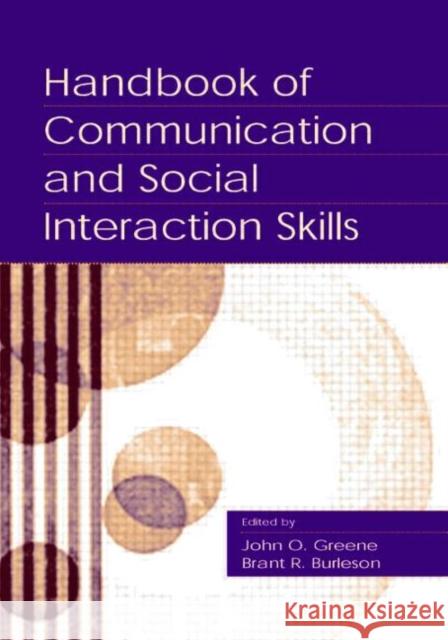 Handbook of Communication and Social Interaction Skills

Edited by
John O. Greene
Brant R. Burleson

KRAINA KSIĄŻEK